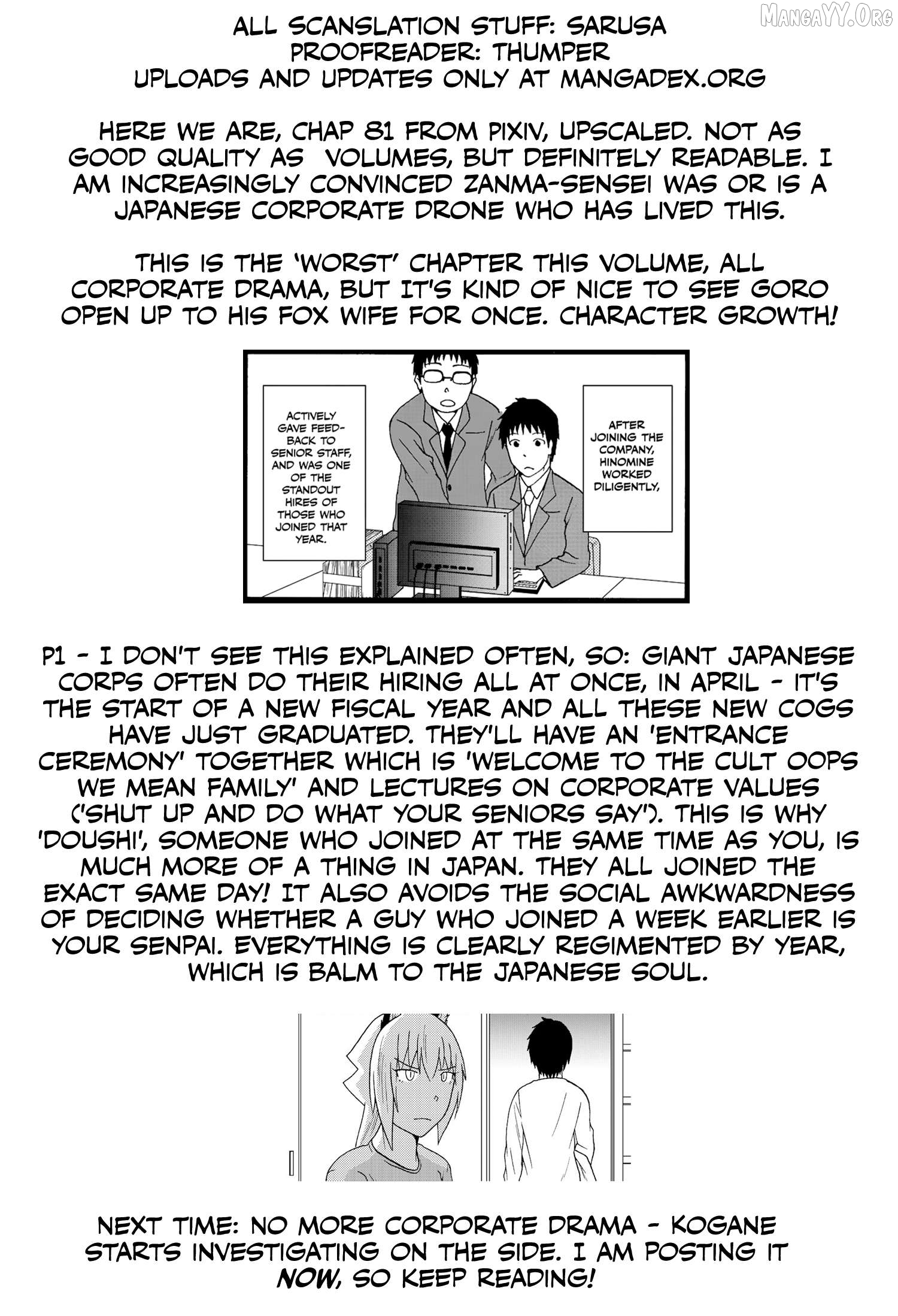 ALL SCANSLATION STUFF: SARUSA
PROOFREADER: THUMPER
UPLOADS AND UPDATES ONLY AT MANGADEX.ORG

HERE WE ARE, CHAP 81 FROM PIXIV, UPSCALED. NOT AS GOOD QUALITY AS VOLUMES, BUT DEFINITELY READABLE. I AM INCREASINGLY CONVINCED ZANMA-SENSEI WAS OR IS A JAPANESE CORPORATE DRONE WHO HAS LIVED THIS.

THIS IS THE 'WORST' CHAPTER THIS VOLUME, ALL CORPORATE DRAMA, BUT IT'S KIND OF NICE TO SEE GORO OPEN UP TO HIS FOX WIFE FOR ONCE. CHARACTER GROWTH!

AFTER JOINING THE COMPANY, HINOMINE WORKED DILIGENTLY,

ACTIVELY GAVE FEEDBACK TO SENIOR STAFF, AND WAS ONE OF THE STANDOUT HIRES OF THOSE WHO JOINED THAT YEAR.

P1 - I DON'T SEE THIS EXPLAINED OFTEN, SO: GIANT JAPANESE CORPS OFTEN DO THEIR HIRING ALL AT ONCE, IN APRIL - IT'S THE START OF A NEW FISCAL YEAR AND ALL THESE NEW COGS HAVE JUST GRADUATED. THEY'LL HAVE AN 'ENTRANCE CEREMONY' TOGETHER WHICH IS 'WELCOME TO THE CULT OOPS WE MEAN FAMILY' AND LECTURES ON CORPORATE VALUES ('SHUT UP AND DO WHAT YOUR SENIORS SAY'). THIS IS WHY 'DOUSHI', SOMEONE WHO JOINED AT THE SAME TIME AS YOU, IS MUCH MORE OF A THING IN JAPAN. THEY ALL JOINED THE EXACT SAME DAY! IT ALSO AVOIDS THE SOCIAL AWKWARDNESS OF DECIDING WHETHER A GUY WHO JOINED A WEEK EARLIER IS YOUR SENPAI. EVERYTHING IS CLEARLY REGIMENTED BY YEAR, WHICH IS BALM TO THE JAPANESE SOUL.

NEXT TIME: NO MORE CORPORATE DRAMA - KOGANE STARTS INVESTIGATING ON THE SIDE. I AM POSTING IT NOW, SO KEEP READING!

MangaYY.Org